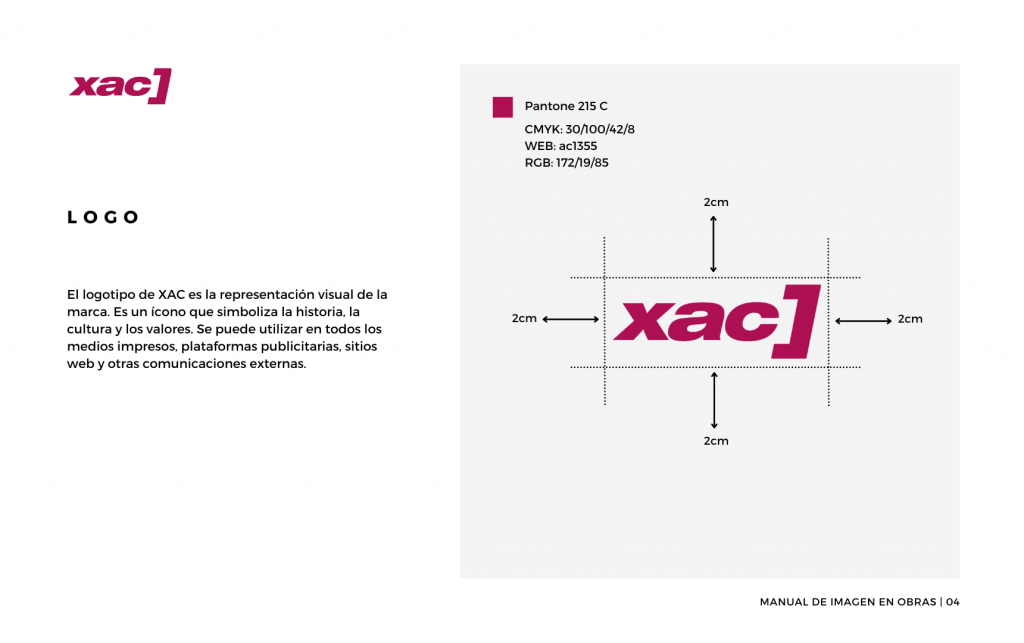 xac

LOGO

El logotipo de XAC es la representación visual de la marca. Es un ícono que simboliza la historia, la cultura y los valores. Se puede utilizar en todos los medios impresos, plataformas publicitarias, sitios web y otras comunicaciones externas.

Pantone 215 C

CMYK: 30/100/42/8
WEB: ac1355
RGB: 172/19/85

2cm

2cm

xac

2cm

2cm

MANUAL DE IMAGEN EN OBRAS | 04